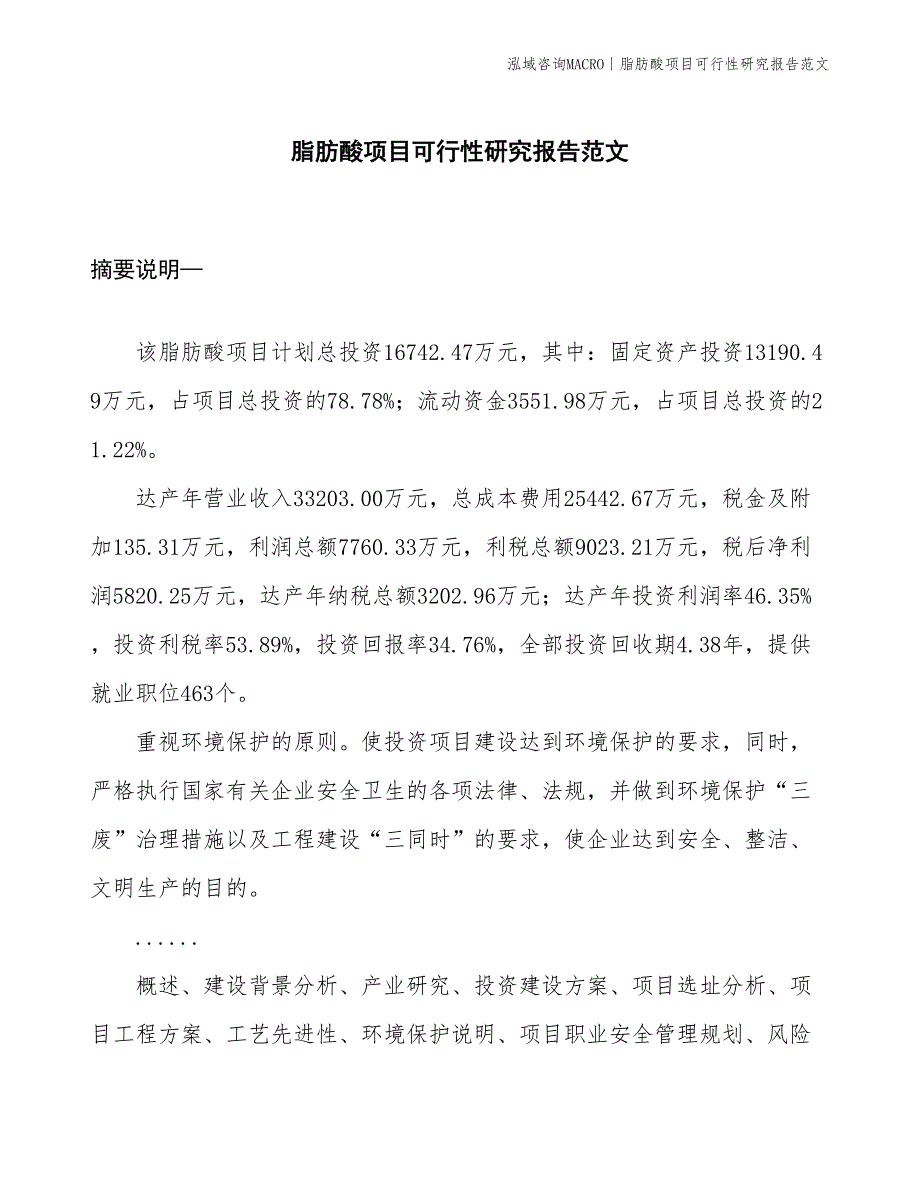 泓域咨询MACRO | 脂肪酸项目可行性研究报告范文

脂肪酸项目可行性研究报告范文

摘要说明—

该脂肪酸项目计划总投资16742.47万元，其中：固定资产投资13190.49万元，占项目总投资的78.78%；流动资金3551.98万元，占项目总投资的21.22%。

达产年营业收入33203.00万元，总成本费用25442.67万元，税金及附加135.31万元，利润总额7760.33万元，利税总额9023.21万元，税后净利润5820.25万元，达产年纳税总额3202.96万元；达产年投资利润率46.35%，投资利税率53.89%，投资回报率34.76%，全部投资回收期4.38年，提供就业职位463个。

重视环境保护的原则。使投资项目建设达到环境保护的要求，同时，严格执行国家有关企业安全卫生的各项法律、法规，并做到环境保护“三废”治理措施以及工程建设“三同时”的要求，使企业达到安全、整洁、文明生产的目的。

......

概述、建设背景分析、产业研究、投资建设方案、项目选址分析、项目工程方案、工艺先进性、环境保护说明、项目职业安全管理规划、风险